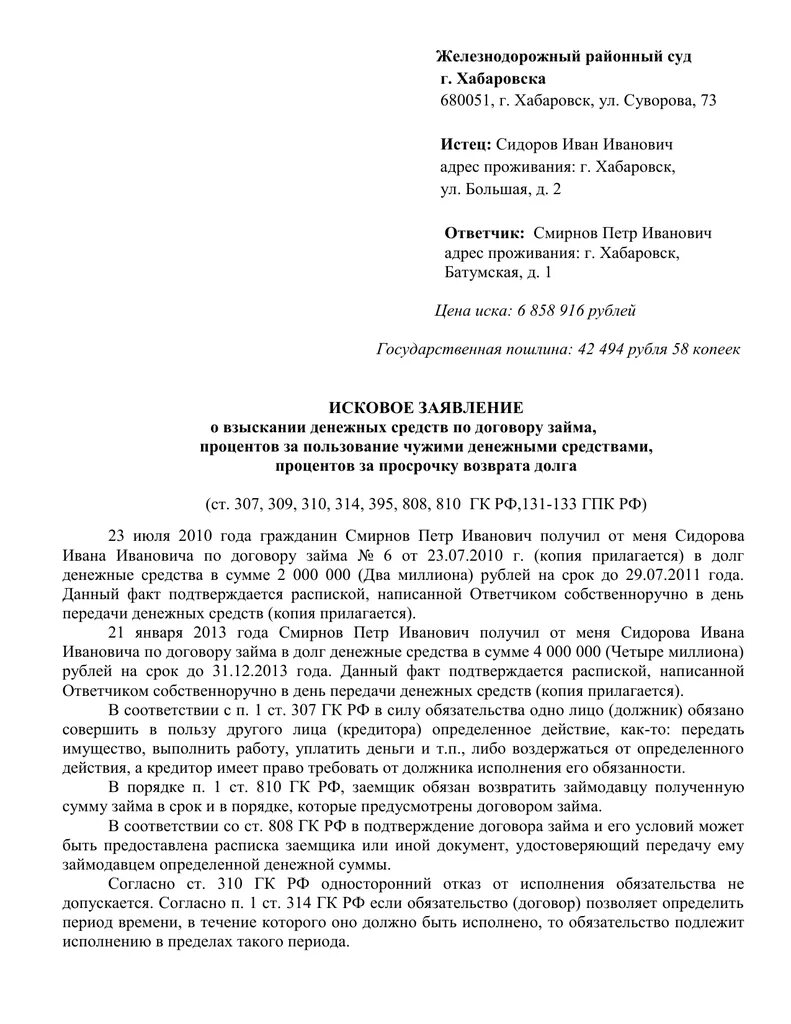 Железнодорожный районный суд
г. Хабаровска
680051, г. Хабаровск, ул. Суворова, 73

Истец: Сидоров Иван Иванович
адрес проживания: г. Хабаровск,
ул. Большая, д. 2

Ответчик: Смирнов Петр Иванович
адрес проживания: г. Хабаровск,
Батумская, д. 1

Цена иска: 6 858 916 рублей

Государственная пошлина: 42 494 рубля 58 копеек

ИСКОВОЕ ЗАЯВЛЕНИЕ
о взыскании денежных средств по договору займа,
процентов за пользование чужими денежными средствами,
процентов за просрочку возврата долга

(ст. 307, 309, 310, 314, 395, 808, 810 ГК РФ,131-133 ГПК РФ)

23 июля 2010 года гражданин Смирнов Петр Иванович получил от меня Сидорова Ивана Ивановича по договору займа № 6 от 23.07.2010 г. (копия прилагается) в долг денежные средства в сумме 2 000 000 (Два миллиона) рублей на срок до 29.07.2011 года. Данный факт подтверждается распиской, написанной Ответчиком собственноручно в день передачи денежных средств (копия прилагается).

21 января 2013 года Смирнов Петр Иванович получил от меня Сидорова Ивана Ивановича по договору займа в долг денежные средства в сумме 4 000 000 (Четыре миллиона) рублей на срок до 31.12.2013 года. Данный факт подтверждается распиской, написанной Ответчиком собственноручно в день передачи денежных средств (копия прилагается).

В соответствии с п. 1 ст. 307 ГК РФ в силу обязательства одно лицо (должник) обязано совершить в пользу другого лица (кредитора) определенное действие, как-то: передать имущество, выполнить работу, уплатить деньги и т.п., либо воздержаться от определенного действия, а кредитор имеет право требовать от должника исполнения его обязанности.

В порядке п. 1 ст. 810 ГК РФ, заемщик обязан возвратить займодавцу полученную сумму займа в срок и в порядке, которые предусмотрены договором займа.

В соответствии со ст. 808 ГК РФ в подтверждение договора займа и его условий может быть предоставлена расписка заемщика или иной документ, удостоверяющий передачу ему займодавцем определенной денежной суммы.

Согласно ст. 310 ГК РФ односторонний отказ от исполнения обязательства не допускается. Согласно п. 1 ст. 314 ГК РФ если обязательство (договор) позволяет определить период времени, в течение которого оно должно быть исполнено, то обязательство подлежит исполнению в пределах такого периода.